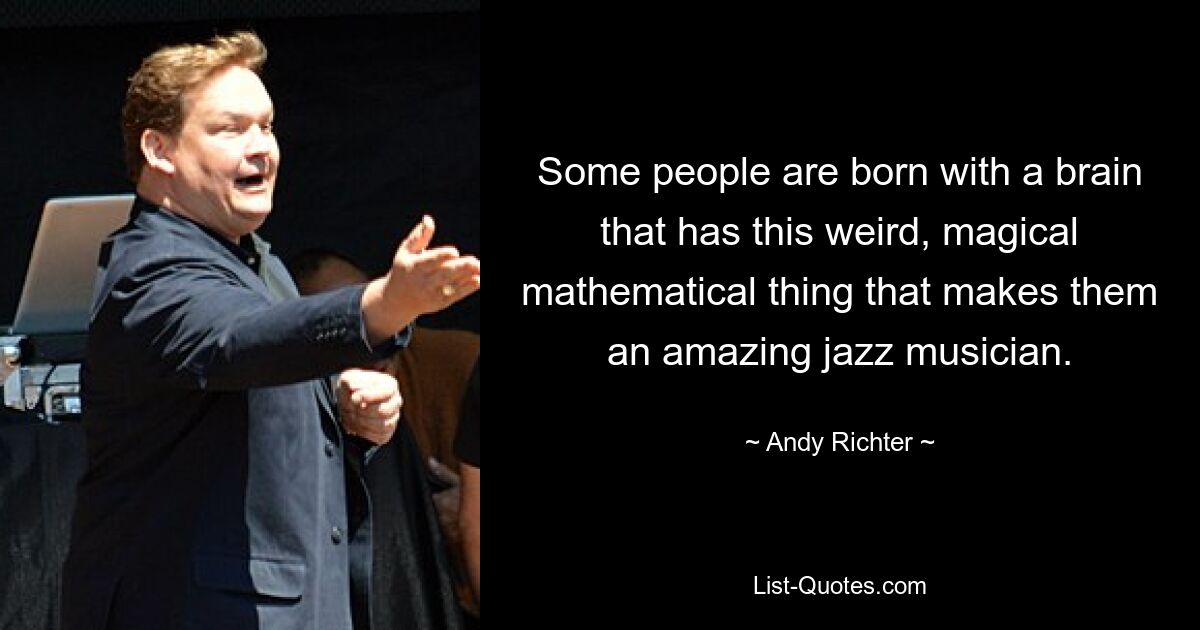 Some people are born with a brain that has this weird, magical mathematical thing that makes them an amazing jazz musician.

~ Andy Richter ~

List-Quotes.com